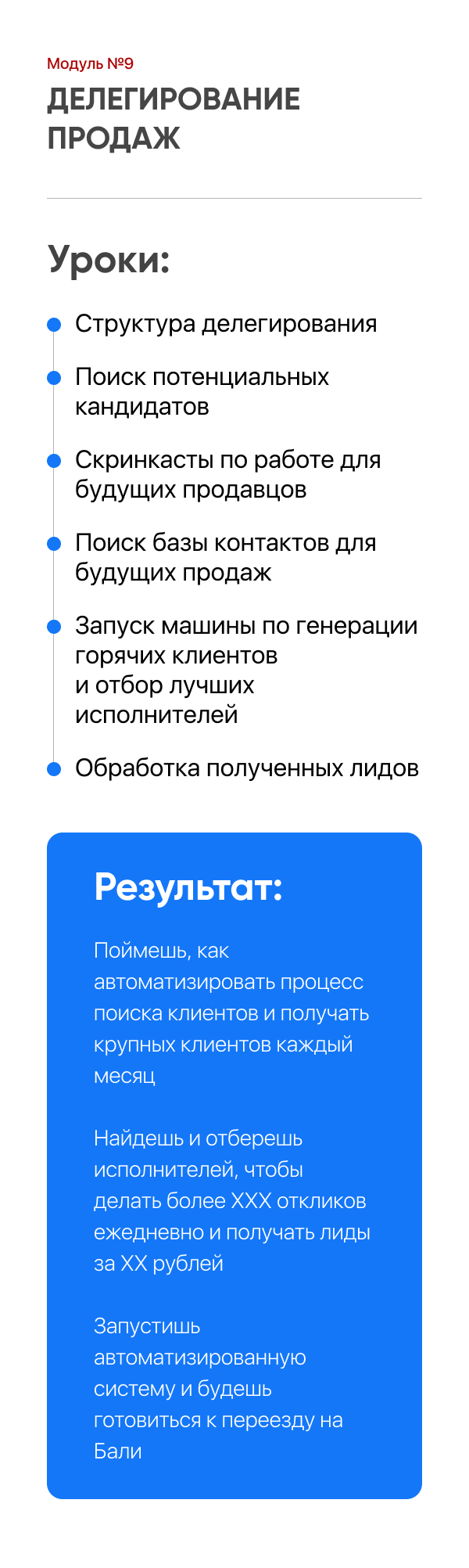 Модуль №9

ДЕЛЕГИРОВАНИЕ ПРОДАЖ

Уроки:

• Структура делегирования
• Поиск потенциальных кандидатов
• Скринкасты по работе для будущих продавцов
• Поиск базы контактов для будущих продаж
• Запуск машины по генерации горячих клиентов и отбор лучших исполнителей
• Обработка полученных лидов

Результат:

Поймешь, как автоматизировать процесс поиска клиентов и получать крупных клиентов каждый месяц

Найдешь и отберешь исполнителей, чтобы делать более XXX откликов ежедневно и получать лиды за XX рублей

Запустишь автоматизированную систему и будешь готовиться к переезду на Бали